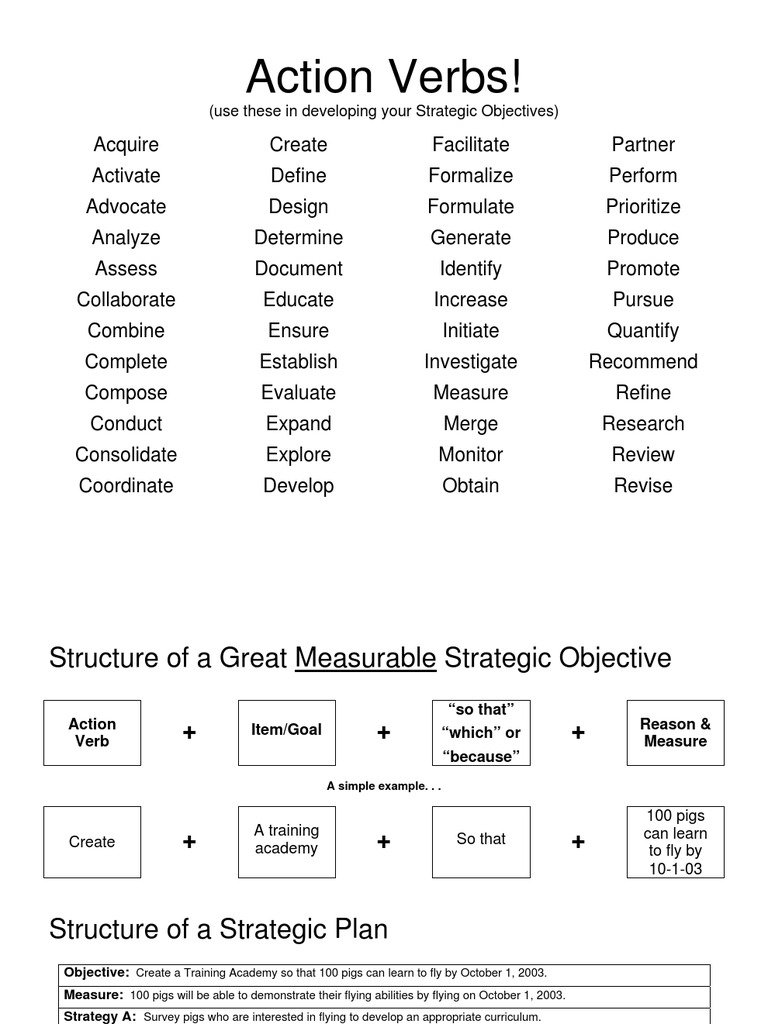 Action Verbs!
(use these in developing your Strategic Objectives)

Acquire
Activate
Advocate
Analyze
Assess
Collaborate
Combine
Complete
Compose
Conduct
Consolidate
Coordinate

Create
Define
Design
Determine
Document
Educate
Ensure
Establish
Evaluate
Expand
Explore
Develop

Facilitate
Formalize
Formulate
Generate
Identify
Increase
Initiate
Investigate
Measure
Merge
Monitor
Obtain

Partner
Perform
Prioritize
Produce
Promote
Pursue
Quantify
Recommend
Refine
Research
Review
Revise

Structure of a Great Measurable Strategic Objective

Action Verb + Item/Goal + "so that" "which" or "because" + Reason & Measure

A simple example. . .

Create + A training academy + So that + 100 pigs can learn to fly by 10-1-03

Structure of a Strategic Plan

Objective: Create a Training Academy so that 100 pigs can learn to fly by October 1, 2003.

Measure: 100 pigs will be able to demonstrate their flying abilities by flying on October 1, 2003.

Strategy A: Survey pigs who are interested in flying to develop an appropriate curriculum.